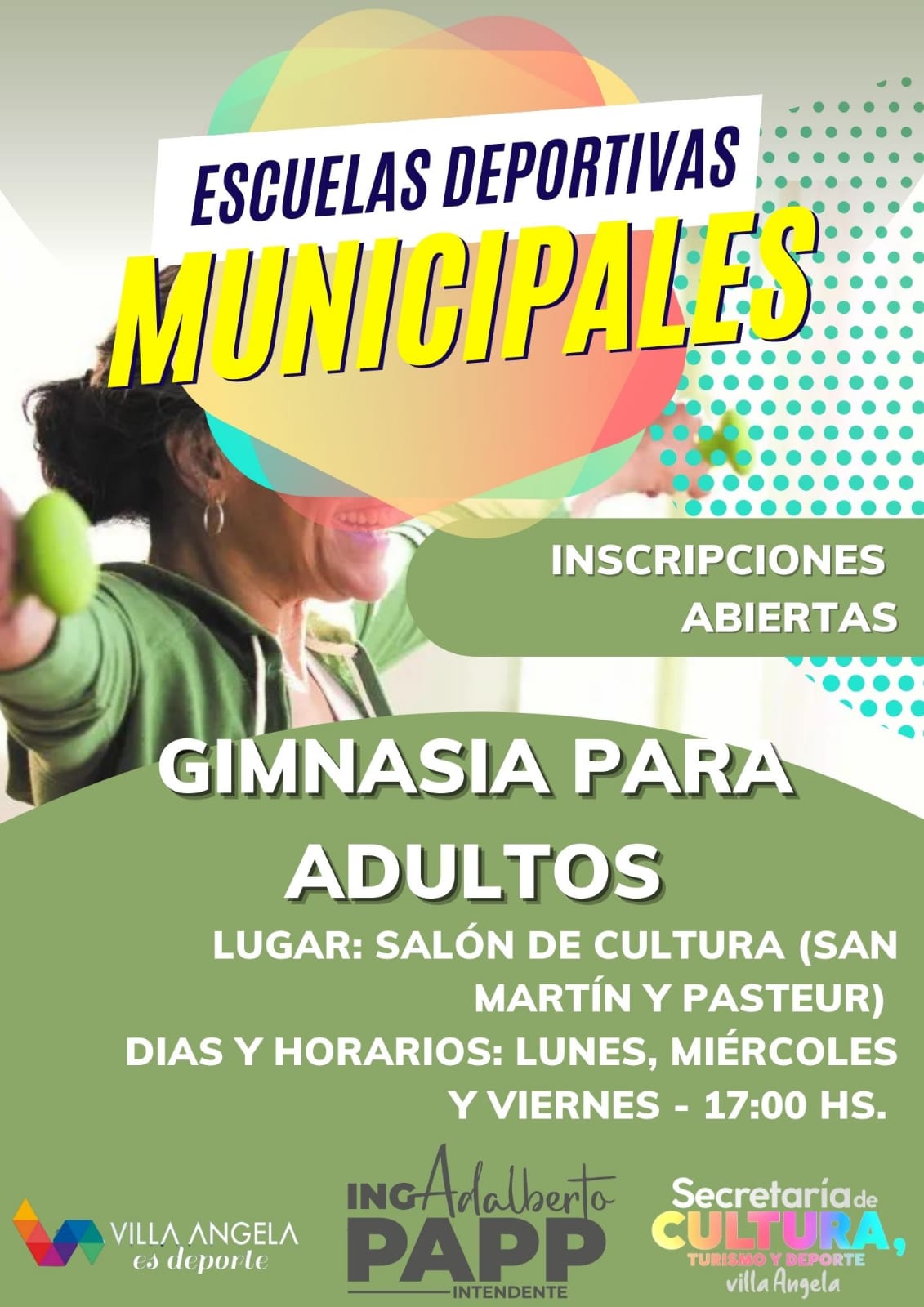 ESCUELAS DEPORTIVAS
MUNICIPALES

INSCRIPCIONES
ABIERTAS

GIMNASIA PARA
ADULTOS

LUGAR: SALÓN DE CULTURA (SAN MARTÍN Y PASTEUR)
DIAS Y HORARIOS: LUNES, MIÉRCOLES Y VIERNES - 17:00 HS.

VILLA ANGELA
es deporte

ING Adalberto
PAPP
INTENDENTE

Secretaría de
CULTURA,
TURISMO Y DEPORTE
villa Angela